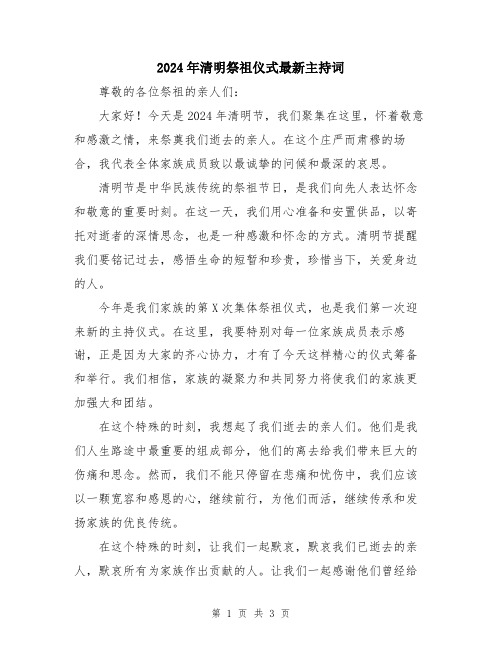 2024年清明祭祖仪式最新主持词

尊敬的各位祭祖的亲人们：

大家好！今天是2024年清明节，我们聚集在这里，怀着敬意和感激之情，来祭奠我们逝去的亲人。在这个庄严而肃穆的场合，我代表全体家族成员致以最诚挚的问候和最深的哀思。

清明节是中华民族传统的祭祖节日，是我们向先人表达怀念和敬意的重要时刻。在这一天，我们用心准备和安置供品，以寄托对逝者的深情思念，也是一种感激和怀念的方式。清明节提醒我们要铭记过去，感悟生命的短暂和珍贵，珍惜当下，关爱身边的人。

今年是我们家族的第X次集体祭祖仪式，也是我们第一次迎来新的主持仪式。在这里，我要特别对每一位家族成员表示感谢，正是因为大家的齐心协力，才有了今天这样精心的仪式筹备和举行。我们相信，家族的凝聚力和共同努力将使我们的家族更加强大和团结。

在这个特殊的时刻，我想起了我们逝去的亲人们。他们是我们人生路途中最重要的组成部分，他们的离去给我们带来巨大的伤痛和思念。然而，我们不能只停留在悲痛和忧伤中，我们应该以一颗宽容和感恩的心，继续前行，为他们而活，继续传承和发扬家族的优良传统。

在这个特殊的时刻，让我们一起默哀，默哀我们已逝去的亲人，默哀所有为家族作出贡献的人。让我们一起感谢他们曾经给

第 1 页 共 3 页